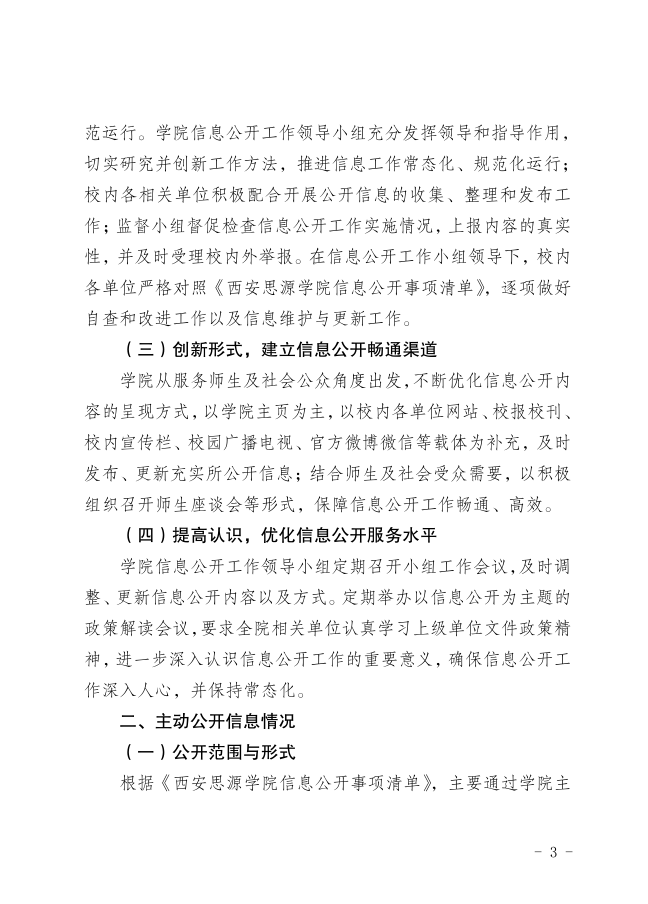 范运行。学院信息公开工作领导小组充分发挥领导和指导作用，切实研究并创新工作方法，推进信息工作常态化、规范化运行；校内各相关单位积极配合开展公开信息的收集、整理和发布工作；监督小组督促检查信息公开工作实施情况，上报内容的真实性，并及时受理校内外举报。在信息公开工作小组领导下，校内各单位严格对照《西安思源学院信息公开事项清单》，逐项做好自查和改进工作以及信息维护与更新工作。

（三）创新形式，建立信息公开畅通渠道

学院从服务师生及社会公众角度出发，不断优化信息公开内容的呈现方式，以学院主页为主，以校内各单位网站、校报校刊、校内宣传栏、校园广播电视、官方微博微信等载体为补充，及时发布、更新充实所公开信息；结合师生及社会受众需要，以积极组织召开师生座谈会等形式，保障信息公开工作畅通、高效。

（四）提高认识，优化信息公开服务水平

学院信息公开工作领导小组定期召开小组工作会议，及时调整、更新信息公开内容以及方式。定期举办以信息公开为主题的政策解读会议，要求全院相关单位认真学习上级单位文件政策精神，进一步深入认识信息公开工作的重要意义，确保信息公开工作深入人心，并保持常态化。

二、主动公开信息情况

（一）公开范围与形式

根据《西安思源学院信息公开事项清单》，主要通过学院主

- 3 -